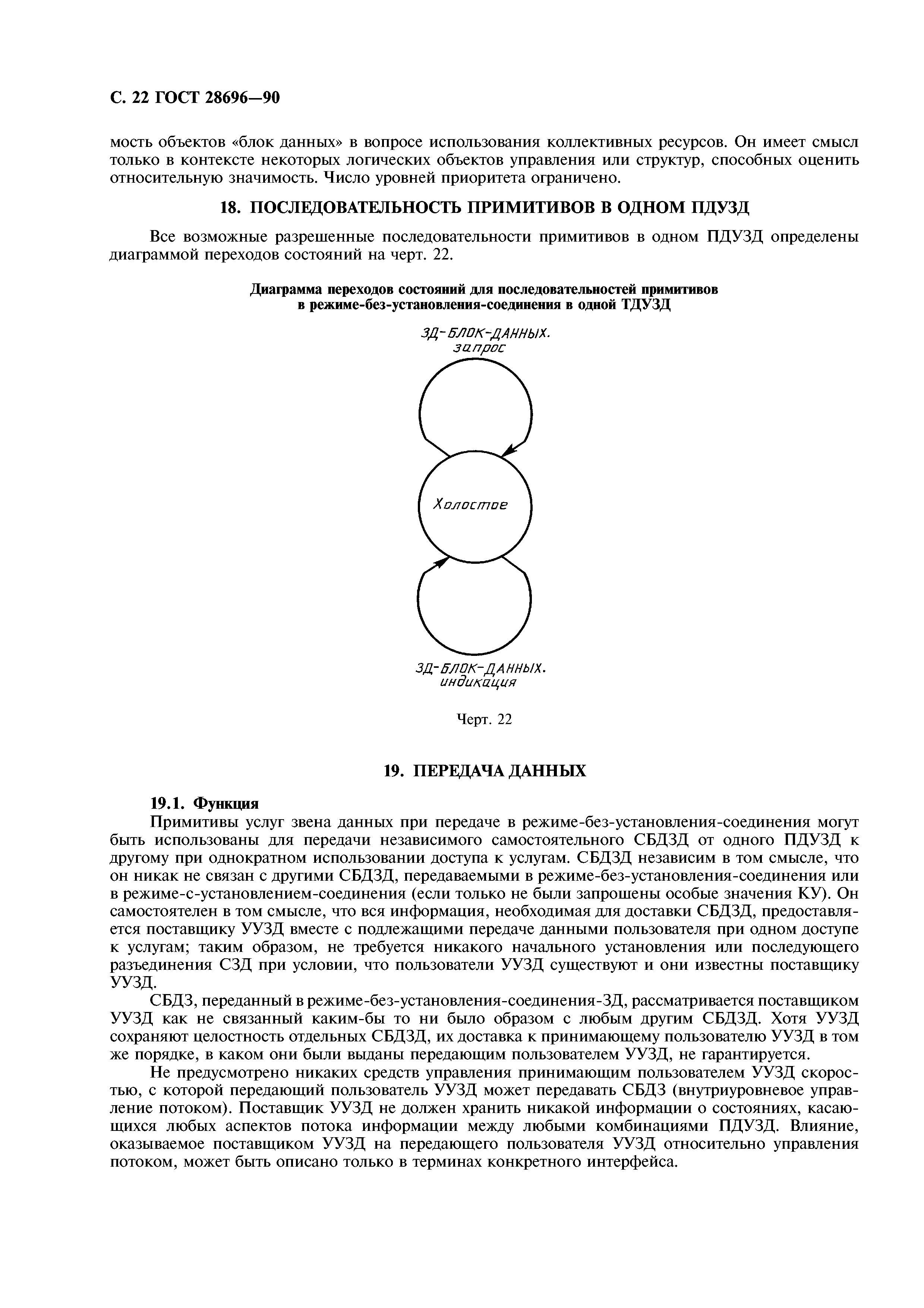 С. 22 ГОСТ 28696—90

мость объектов «блок данных» в вопросе использования коллективных ресурсов. Он имеет смысл только в контексте некоторых логических объектов управления или структур, способных оценить относительную значимость. Число уровней приоритета ограничено.

18. ПОСЛЕДОВАТЕЛЬНОСТЬ ПРИМИТИВОВ В ОДНОМ ПДУЗД

Все возможные разрешенные последовательности примитивов в одном ПДУЗД определены диаграммой переходов состояний на черт. 22.

Диаграмма переходов состояний для последовательностей примитивов в режиме-без-установления-соединения в одной ТДУЗД

ЗД-БЛОК-ДАННЫХ. запрос

Холостое

ЗД-БЛОК-ДАННЫХ. индикация

Черт. 22

19. ПЕРЕДАЧА ДАННЫХ

19.1. Функция

Примитивы услуг звена данных при передаче в режиме-без-установления-соединения могут быть использованы для передачи независимого самостоятельного СБДЗД от одного ПДУЗД к другому при однократном использовании доступа к услугам. СБДЗД независим в том смысле, что он никак не связан с другими СБДЗД, передаваемыми в режиме-без-установления-соединения или в режиме-с-установлением-соединения (если только не были запрошены особые значения КУ). Он самостоятелен в том смысле, что вся информация, необходимая для доставки СБДЗД, предоставляется поставщику УУЗД вместе с подлежащими передаче данными пользователя при одном доступе к услугам; таким образом, не требуется никакого начального установления или последующего разъединения СЗД при условии, что пользователи УУЗД существуют и они известны поставщику УУЗД.

СБДЗ, переданный в режиме-без-установления-соединения-ЗД, рассматривается поставщиком УУЗД как не связанный каким-бы то ни было образом с любым другим СБДЗД. Хотя УУЗД сохраняют целостность отдельных СБДЗД, их доставка к принимающему пользователю УУЗД в том же порядке, в каком они были выданы передающим пользователем УУЗД, не гарантируется.

Не предусмотрено никаких средств управления принимающим пользователем УУЗД скоростью, с которой передающий пользователь УУЗД может передавать СБДЗ (внутриуровневое управление потоком). Поставщик УУЗД не должен хранить никакой информации о состояниях, касающихся любых аспектов потока информации между любыми комбинациями ПДУЗД. Влияние, оказываемое поставщиком УУЗД на передающего пользователя УУЗД относительно управления потоком, может быть описано только в терминах конкретного интерфейса.